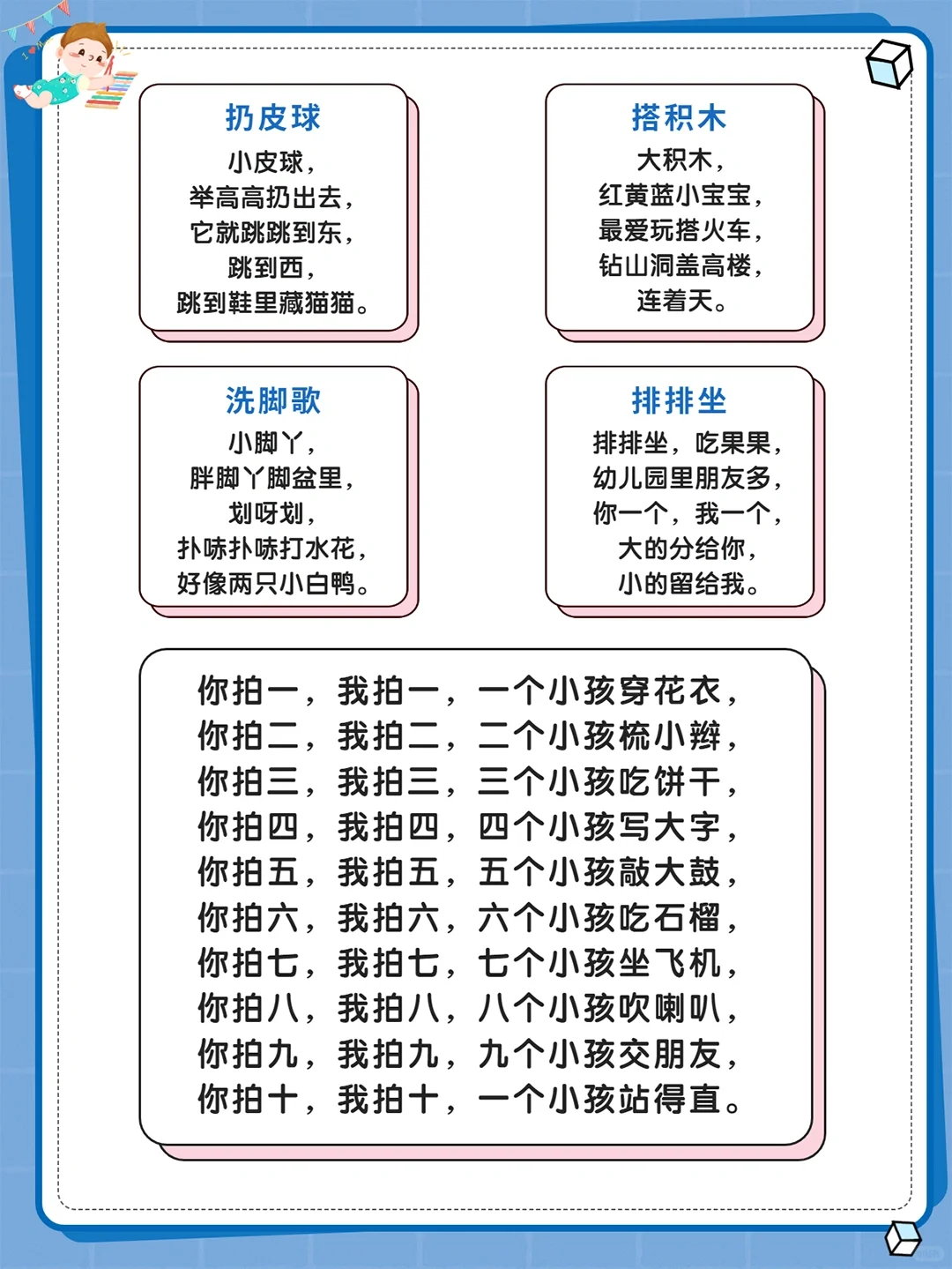 扔皮球

小皮球，
举高高扔出去，
它就跳跳到东，
跳到西，
跳到鞋里藏猫猫。

搭积木

大积木，
红黄蓝小宝宝，
最爱玩搭火车，
钻山洞盖高楼，
连着天。

洗脚歌

小脚丫，
胖脚丫脚盆里，
划呀划，
扑哧扑哧打水花，
好像两只小白鸭。

排排坐

排排坐，吃果果，
幼儿园里朋友多，
你一个，我一个，
大的分给你，
小的留给我。

你拍一，我拍一，一个小孩穿花衣，
你拍二，我拍二，二个小孩梳小辫，
你拍三，我拍三，三个小孩吃饼干，
你拍四，我拍四，四个小孩写大字，
你拍五，我拍五，五个小孩敲大鼓，
你拍六，我拍六，六个小孩吃石榴，
你拍七，我拍七，七个小孩坐飞机，
你拍八，我拍八，八个小孩吹喇叭，
你拍九，我拍九，九个小孩交朋友，
你拍十，我拍十，一个小孩站得直。